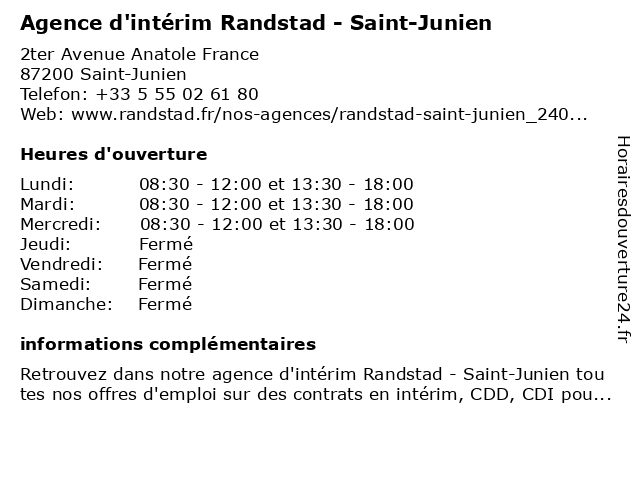 Agence d'intérim Randstad - Saint-Junien

2ter Avenue Anatole France
87200 Saint-Junien
Telefon: +33 5 55 02 61 80
Web: www.randstad.fr/nos-agences/randstad-saint-junien_240...

Heures d'ouverture

| Lundi: | 08:30 - 12:00 et 13:30 - 18:00 |
|---|---|
| Mardi: | 08:30 - 12:00 et 13:30 - 18:00 |
| Mercredi: | 08:30 - 12:00 et 13:30 - 18:00 |
| Jeudi: | Fermé |
| Vendredi: | Fermé |
| Samedi: | Fermé |
| Dimanche: | Fermé |

informations complémentaires

Retrouvez dans notre agence d'intérim Randstad - Saint-Junien tou tes nos offres d'emploi sur des contrats en intérim, CDD, CDI pou...

Horairesdouverture24.fr